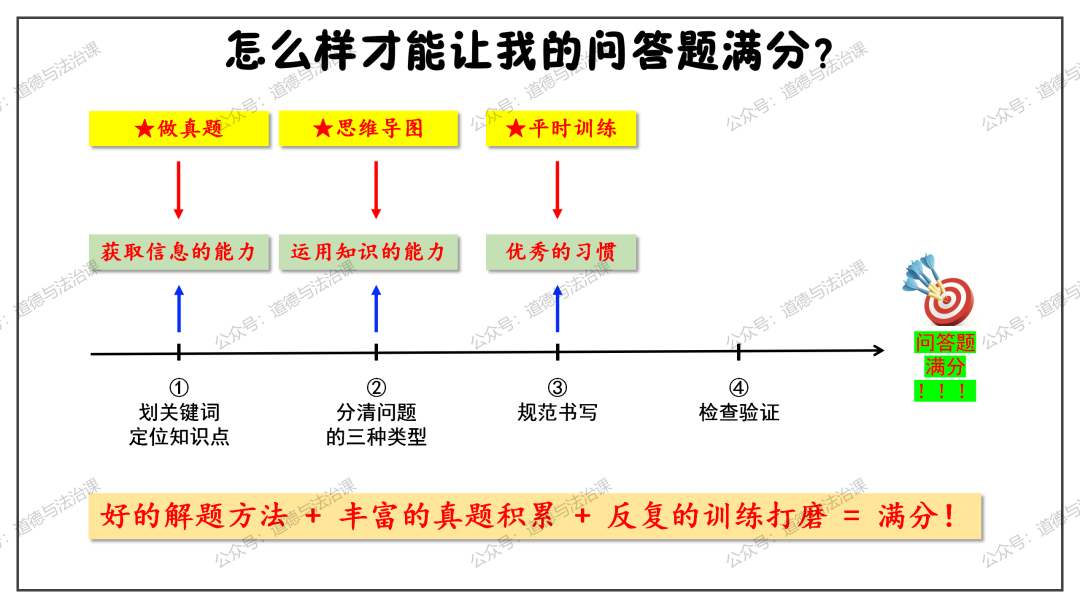 怎么样才能让我的问答题满分？

★做真题
★思维导图
★平时训练

获取信息的能力
运用知识的能力
优秀的习惯

①
划关键词
定位知识点

②
分清问题
的三种类型

③
规范书写

④
检查验证

问答题
满分
！！！

好的解题方法 + 丰富的真题积累 + 反复的训练打磨 = 满分！

公众号：道德与法治课